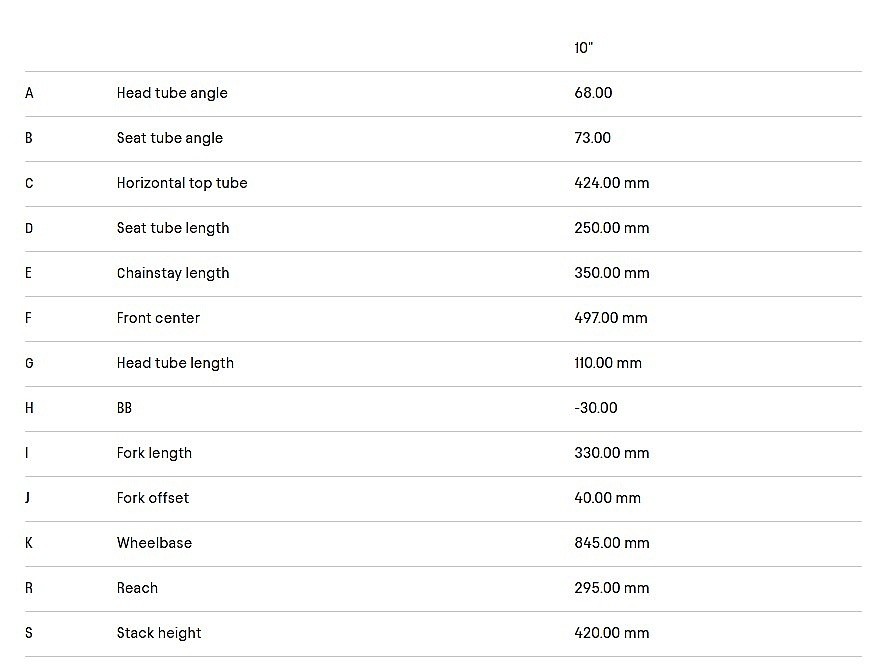 |   |   | 10" |
|---|---|---|
| A | Head tube angle | 68.00 |
| B | Seat tube angle | 73.00 |
| C | Horizontal top tube | 424.00 mm |
| D | Seat tube length | 250.00 mm |
| E | Chainstay length | 350.00 mm |
| F | Front center | 497.00 mm |
| G | Head tube length | 110.00 mm |
| H | BB | -30.00 |
| I | Fork length | 330.00 mm |
| J | Fork offset | 40.00 mm |
| K | Wheelbase | 845.00 mm |
| R | Reach | 295.00 mm |
| S | Stack height | 420.00 mm |